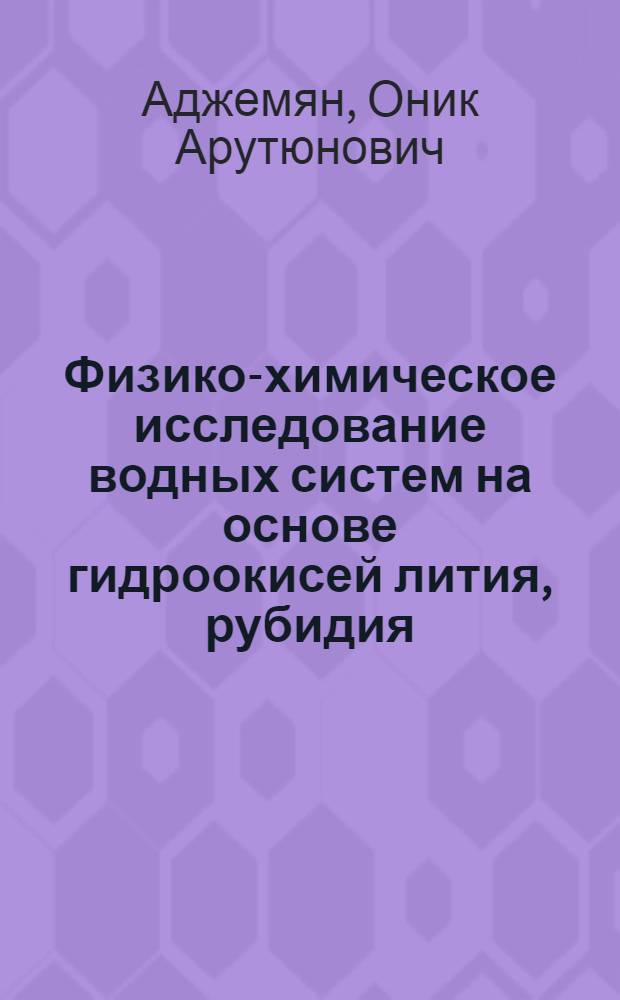 Аджемян, Оник Арутюнович

Физико-химическое исследование водных систем на основе гидроокисей лития, рубидия